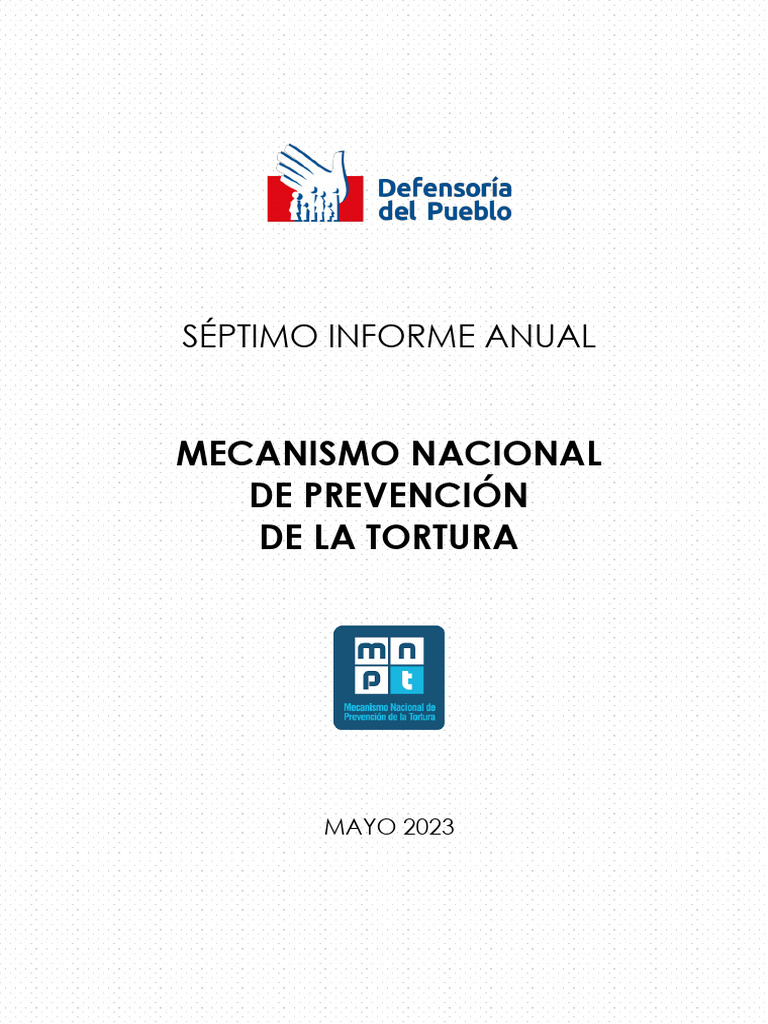 Defensoría del Pueblo

SÉPTIMO INFORME ANUAL

MECANISMO NACIONAL DE PREVENCIÓN DE LA TORTURA

m n p t
Mecanismo Nacional de Prevención de la Tortura

MAYO 2023